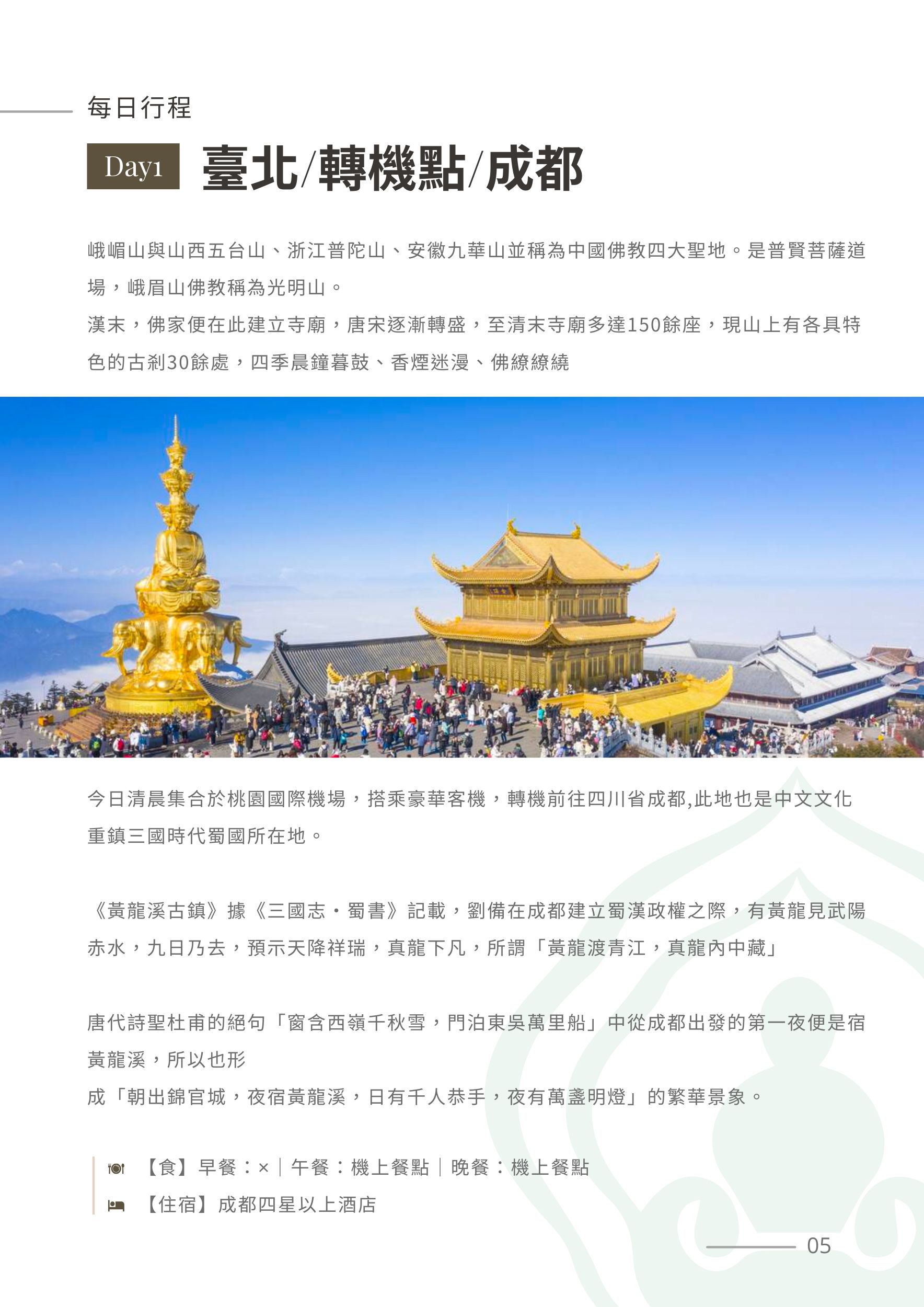 每日行程

Day1 臺北/轉機點/成都

峨嵋山與山西五台山、浙江普陀山、安徽九華山並稱為中國佛教四大聖地。是普賢菩薩道場，峨眉山佛教稱為光明山。
漢末，佛家便在此建立寺廟，唐宋逐漸轉盛，至清末寺廟多達150餘座，現山上有各具特色的古剎30餘處，四季晨鐘暮鼓、香煙迷漫、佛繚繚繞

今日清晨集合於桃園國際機場，搭乘豪華客機，轉機前往四川省成都,此地也是中文文化重鎮三國時代蜀國所在地。

《黃龍溪古鎮》據《三國志・蜀書》記載，劉備在成都建立蜀漢政權之際，有黃龍見武陽赤水，九日乃去，預示天降祥瑞，真龍下凡，所謂「黃龍渡青江，真龍內中藏」

唐代詩聖杜甫的絕句「窗含西嶺千秋雪，門泊東吳萬里船」中從成都出發的第一夜便是宿黃龍溪，所以也形
成「朝出錦官城，夜宿黃龍溪，日有千人恭手，夜有萬盞明燈」的繁華景象。

【食】早餐：×｜午餐：機上餐點｜晚餐：機上餐點
【住宿】成都四星以上酒店

05